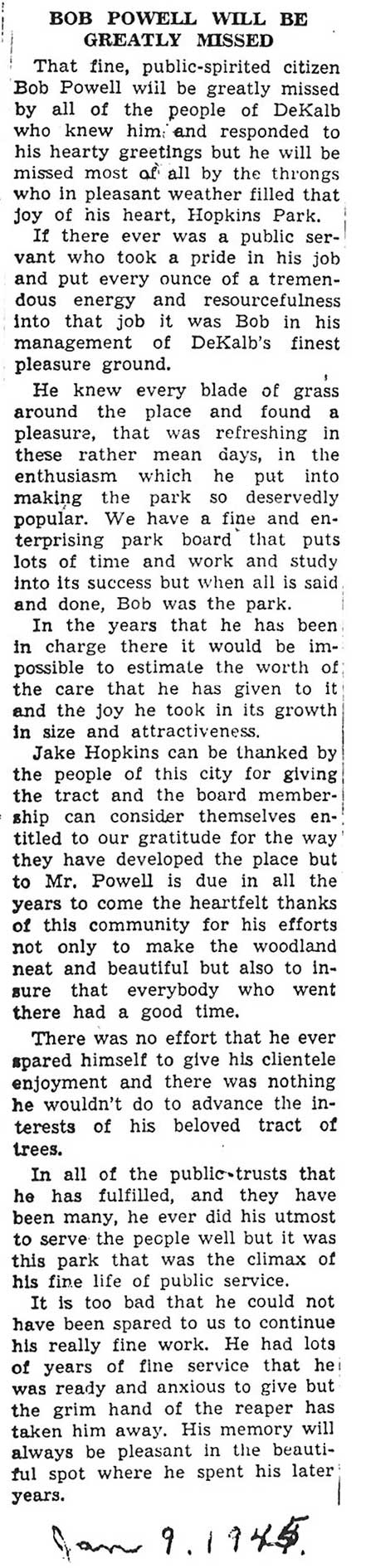 BOB POWELL WILL BE GREATLY MISSED

That fine, public-spirited citizen Bob Powell will be greatly missed by all of the people of DeKalb who knew him and responded to his hearty greetings but he will be missed most of all by the throngs who in pleasant weather filled that joy of his heart, Hopkins Park.

If there ever was a public servant who took a pride in his job and put every ounce of a tremendous energy and resourcefulness into that job it was Bob in his management of DeKalb's finest pleasure ground.

He knew every blade of grass around the place and found a pleasure, that was refreshing in these rather mean days, in the enthusiasm which he put into making the park so deservedly popular. We have a fine and enterprising park board that puts lots of time and work and study into its success but when all is said and done, Bob was the park.

In the years that he has been in charge there it would be impossible to estimate the worth of the care that he has given to it and the joy he took in its growth in size and attractiveness.

Jake Hopkins can be thanked by the people of this city for giving the tract and the board membership can consider themselves entitled to our gratitude for the way they have developed the place but to Mr. Powell is due in all the years to come the heartfelt thanks of this community for his efforts not only to make the woodland neat and beautiful but also to insure that everybody who went there had a good time.

There was no effort that he ever spared himself to give his clientele enjoyment and there was nothing he wouldn't do to advance the interests of his beloved tract of trees.

In all of the public trusts that he has fulfilled, and they have been many, he ever did his utmost to serve the people well but it was this park that was the climax of his fine life of public service.

It is too bad that he could not have been spared to us to continue his really fine work. He had lots of years of fine service that he was ready and anxious to give but the grim hand of the reaper has taken him away. His memory will always be pleasant in the beautiful spot where he spent his later years.

Jan 9. 1945.